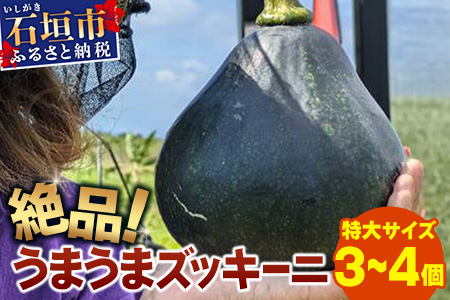 いしがき
石垣市
ふるさと納税

絶品!
うまうまズッキーニ

特大サイズ
3~4個